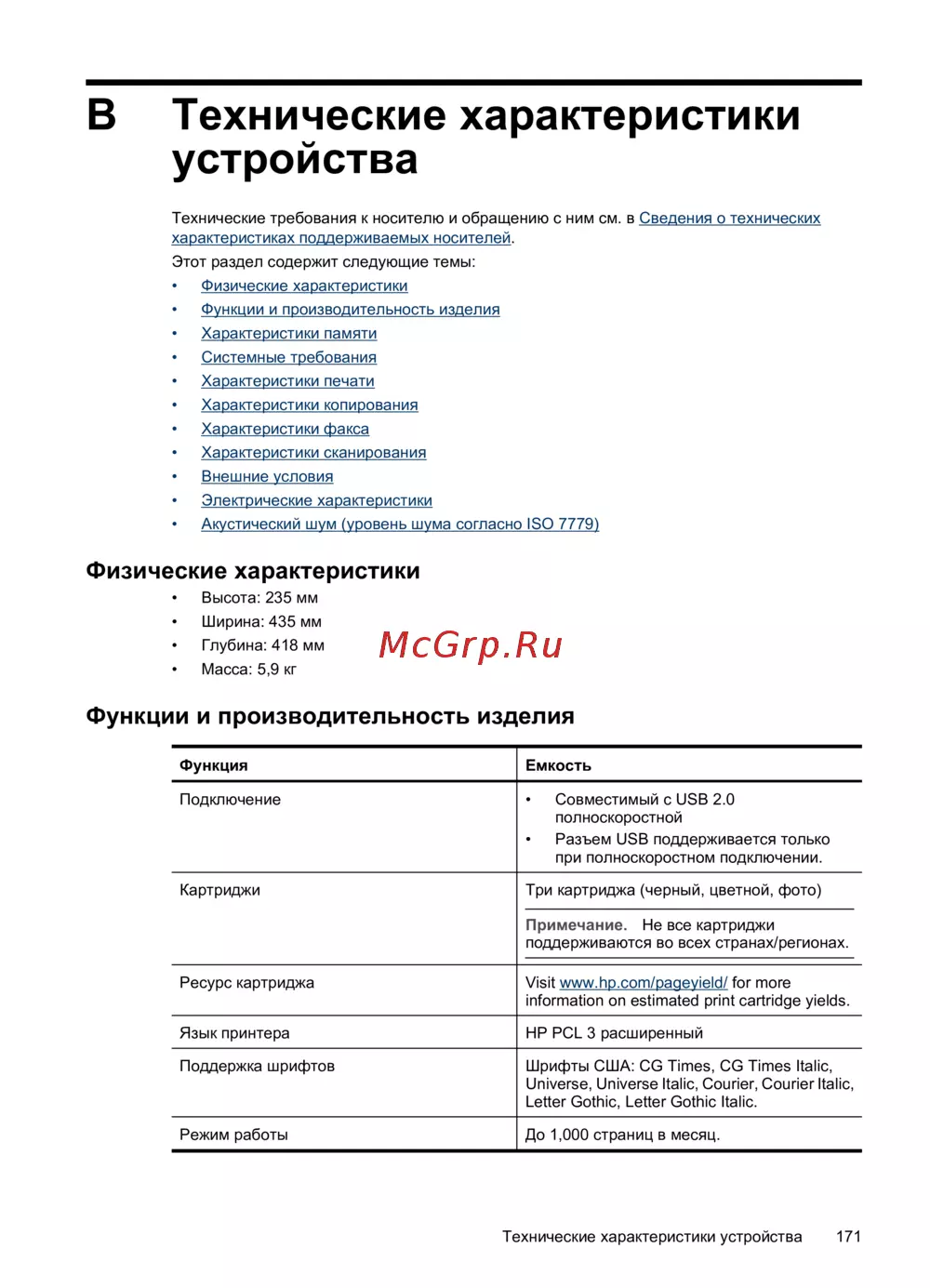 B Технические характеристики устройства

Технические требования к носителю и обращению с ним см. в Сведения о технических характеристиках поддерживаемых носителей.

Этот раздел содержит следующие темы:

• Физические характеристики
• Функции и производительность изделия
• Характеристики памяти
• Системные требования
• Характеристики печати
• Характеристики копирования
• Характеристики факса
• Характеристики сканирования
• Внешние условия
• Электрические характеристики
• Акустический шум (уровень шума согласно ISO 7779)

Физические характеристики

• Высота: 235 мм
• Ширина: 435 мм
• Глубина: 418 мм
• Масса: 5,9 кг

McGrp.Ru

Функции и производительность изделия

| Функция | Емкость |
|---|---|
| Подключение | • Совместимый с USB 2.0 полноскоростной • Разъем USB поддерживается только при полноскоростном подключении. |
| Картриджи | Три картриджа (черный, цветной, фото) Примечание. Не все картриджи поддерживаются во всех странах/регионах. |
| Ресурс картриджа | Visit www.hp.com/pageyield/ for more information on estimated print cartridge yields. |
| Язык принтера | HP PCL 3 расширенный |
| Поддержка шрифтов | Шрифты США: CG Times, CG Times Italic, Universe, Universe Italic, Courier, Courier Italic, Letter Gothic, Letter Gothic Italic. |
| Режим работы | До 1,000 страниц в месяц. |

Технические характеристики устройства 171